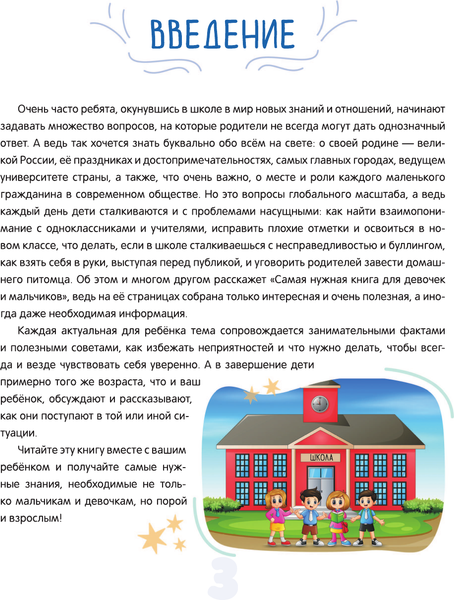 ВВЕДЕНИЕ

Очень часто ребята, окунувшись в школе в мир новых знаний и отношений, начинают задавать множество вопросов, на которые родители не всегда могут дать однозначный ответ. А ведь так хочется знать буквально обо всём на свете: о своей родине — великой России, её праздниках и достопримечательностях, самых главных городах, ведущем университете страны, а также, что очень важно, о месте и роли каждого маленького гражданина в современном обществе. Но это вопросы глобального масштаба, а ведь каждый день дети сталкиваются и с проблемами насущными: как найти взаимопонимание с одноклассниками и учителями, исправить плохие отметки и освоиться в новом классе, что делать, если в школе сталкиваешься с несправедливостью и буллингом, как взять себя в руки, выступая перед публикой, и уговорить родителей завести домашнего питомца. Об этом и многом другом расскажет «Самая нужная книга для девочек и мальчиков», ведь на её страницах собрана только интересная и очень полезная, а иногда даже необходимая информация.

Каждая актуальная для ребёнка тема сопровождается занимательными фактами и полезными советами, как избежать неприятностей и что нужно делать, чтобы всегда и везде чувствовать себя уверенно. А в завершение дети примерно того же возраста, что и ваш ребёнок, обсуждают и рассказывают, как они поступают в той или иной ситуации.

Читайте эту книгу вместе с вашим ребёнком и получайте самые нужные знания, необходимые не только мальчикам и девочкам, но порой и взрослым!

ШКОЛА

3